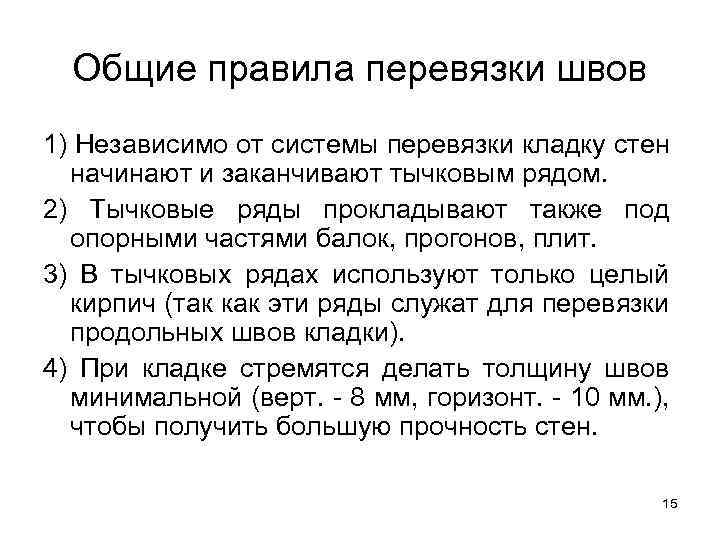 Общие правила перевязки швов

1) Независимо от системы перевязки кладку стен начинают и заканчивают тычковым рядом.

2) Тычковые ряды прокладывают также под опорными частями балок, прогонов, плит.

3) В тычковых рядах используют только целый кирпич (так как эти ряды служат для перевязки продольных швов кладки).

4) При кладке стремятся делать толщину швов минимальной (верт. - 8 мм, горизонт. - 10 мм.), чтобы получить большую прочность стен.

15